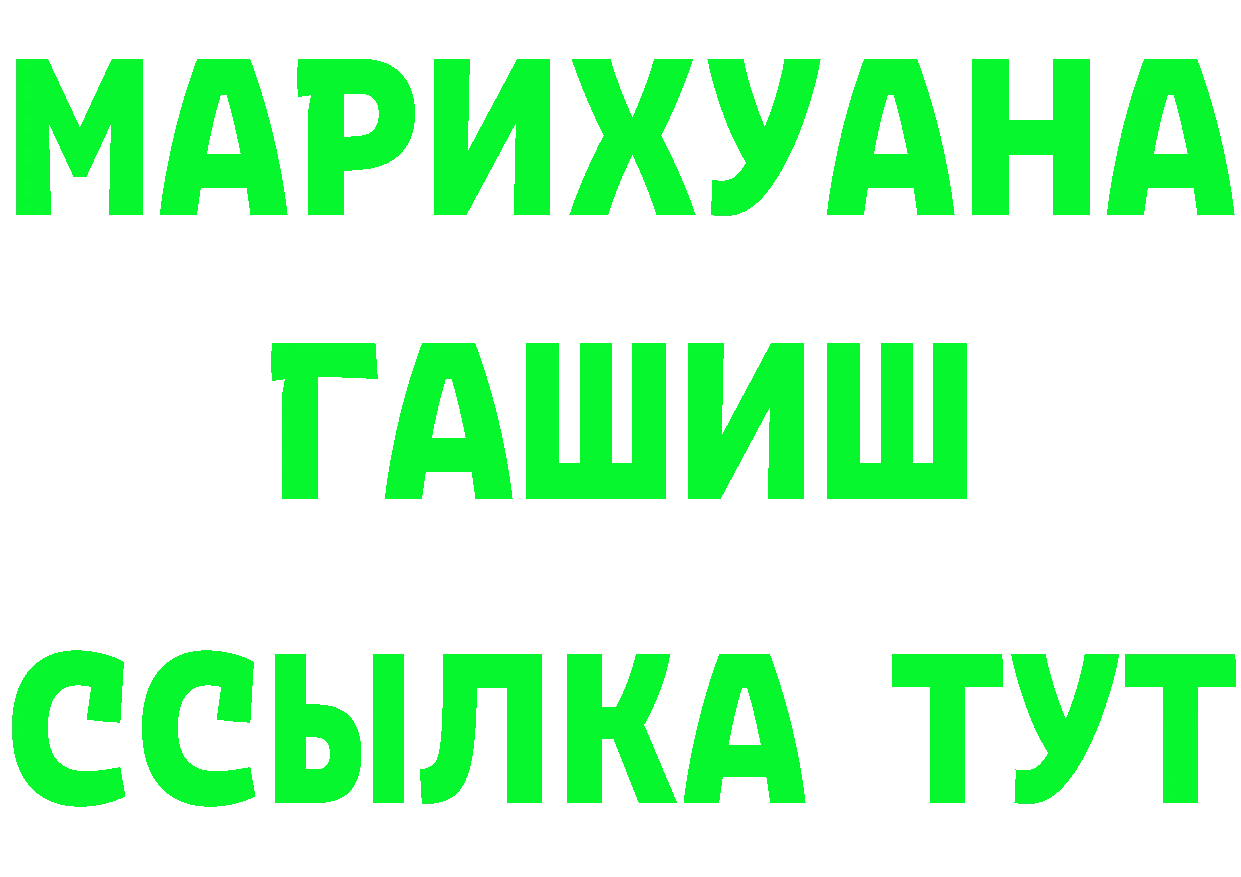 МАРИХУАНА
ГАШИШ
ССЫЛКА ТУТ